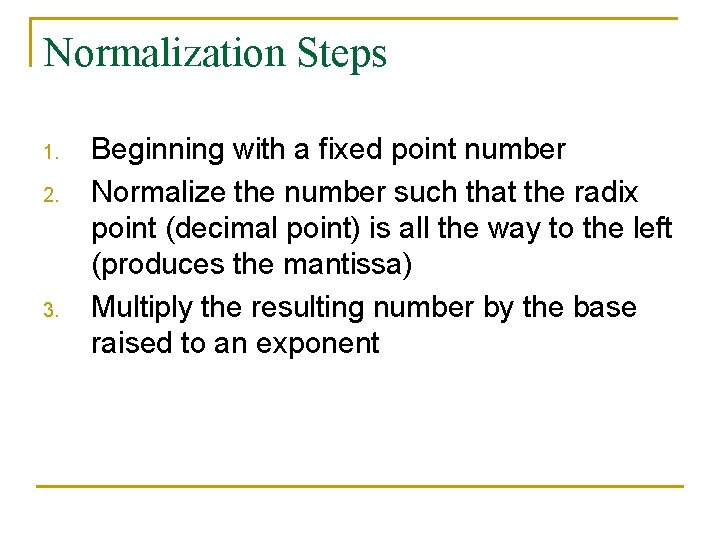 Normalization Steps

1. Beginning with a fixed point number
2. Normalize the number such that the radix point (decimal point) is all the way to the left (produces the mantissa)
3. Multiply the resulting number by the base raised to an exponent